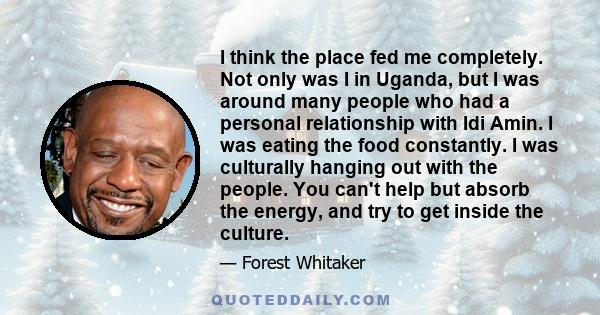 I think the place fed me completely. Not only was I in Uganda, but I was around many people who had a personal relationship with Idi Amin. I was eating the food constantly. I was culturally hanging out with the people. You can't help but absorb the energy, and try to get inside the culture.

— Forest Whitaker

QUOTEDDAILY.COM